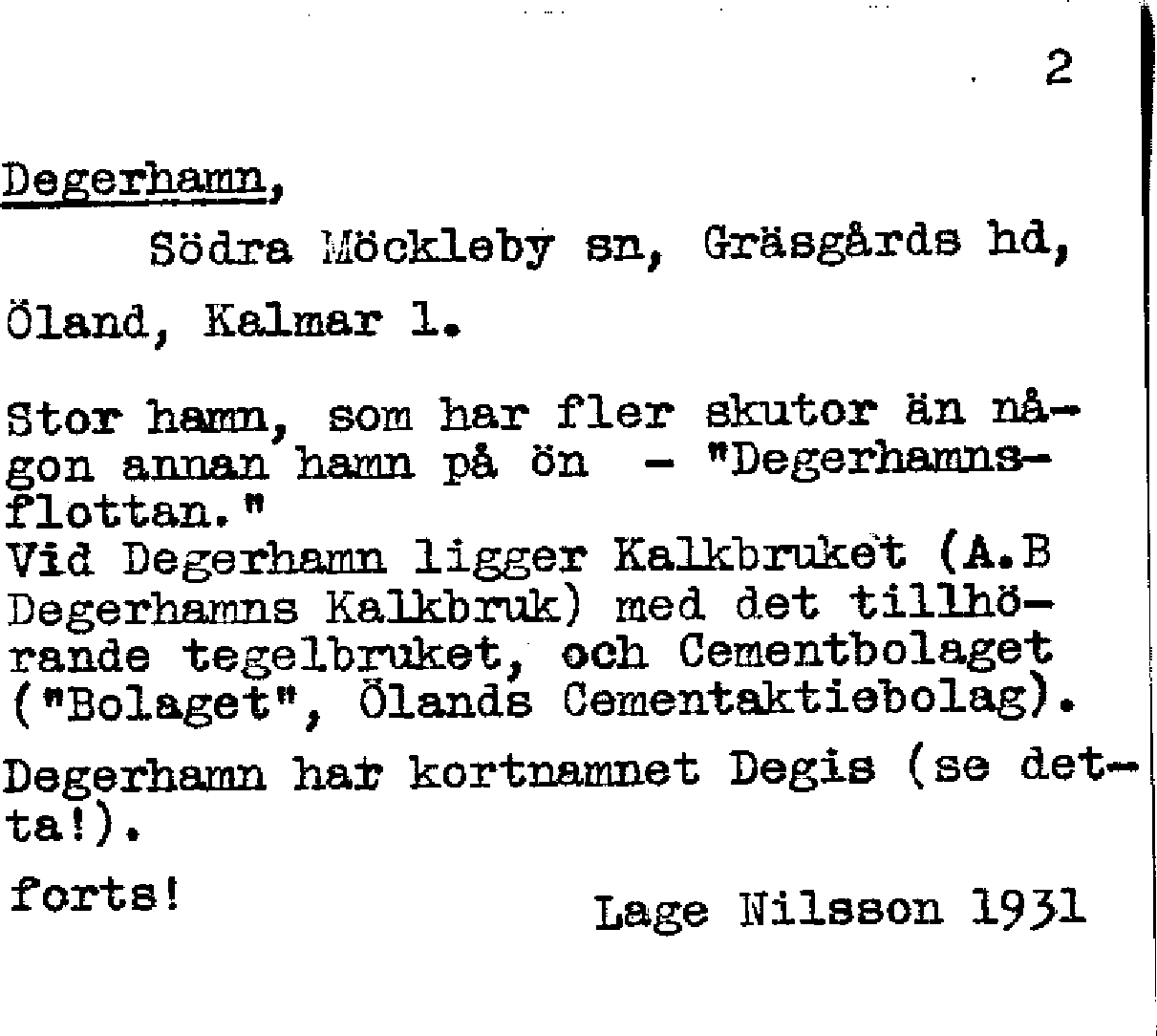 2

Degerhamn,

Södra Möckleby sn, Gräsgårds hd, Öland, Kalmar l.

Stor hamn, som har fler skutor än någon annan hamn på ön - "Degerhamnsflottan."
Vid Degerhamn ligger Kalkbruket (A.B Degerhamns Kalkbruk) med det tillhörande tegelbruket, och Cementbolaget ("Bolaget", Ölands Cementaktiebolag).

Degerhamn har kortnamnet Degis (se detta!).

forts!

Lage Nilsson 1931